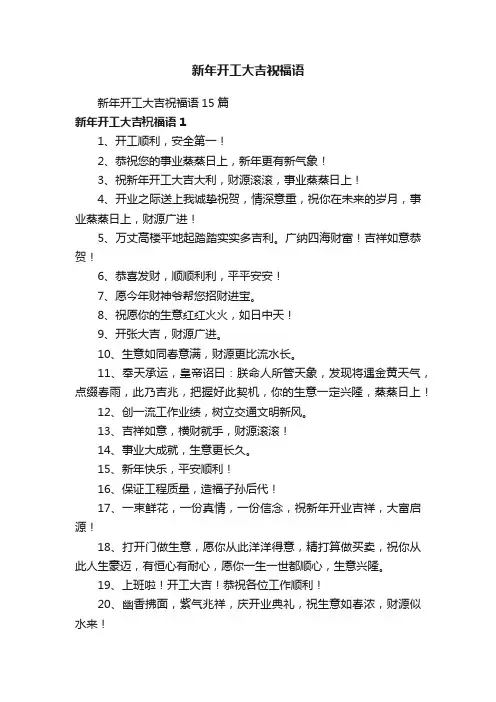 新年开工大吉祝福语

新年开工大吉祝福语 15 篇

新年开工大吉祝福语 1

1、开工顺利，安全第一！

2、恭祝您的事业蒸蒸日上，新年更有新气象！

3、祝新年开工大吉大利，财源滚滚，事业蒸蒸日上！

4、开业之际送上我诚挚祝贺，情深意重，祝你在未来的岁月，事业蒸蒸日上，财源广进！

5、万丈高楼平地起踏踏实实多吉利。广纳四海财富！吉祥如意恭贺！

6、恭喜发财，顺顺利利，平平安安！

7、愿今年财神爷帮您招财进宝。

8、祝愿你的生意红红火火，如日中天！

9、开张大吉，财源广进。

10、生意如同春意满，财源更比流水长。

11、奉天承运，皇帝诏曰：朕命人所管天象，发现将遇金黄天气，点缀春雨，此乃吉兆，把握好此契机，你的生意一定兴隆，蒸蒸日上！

12、创一流工作业绩，树立交通文明新风。

13、吉祥如意，横财就手，财源滚滚！

14、事业大成就，生意更长久。

15、新年快乐，平安顺利！

16、保证工程质量，造福子孙后代！

17、一束鲜花，一份真情，一份信念，祝新年开业吉祥，大富启源！

18、打开门做生意，愿你从此洋洋得意，精打算做买卖，祝你从此人生豪迈，有恒心有耐心，愿你一生一世都顺心，生意兴隆。

19、上班啦！开工大吉！恭祝各位工作顺利！

20、幽香拂面，紫气兆祥，庆开业典礼，祝生意如春浓，财源似水来！